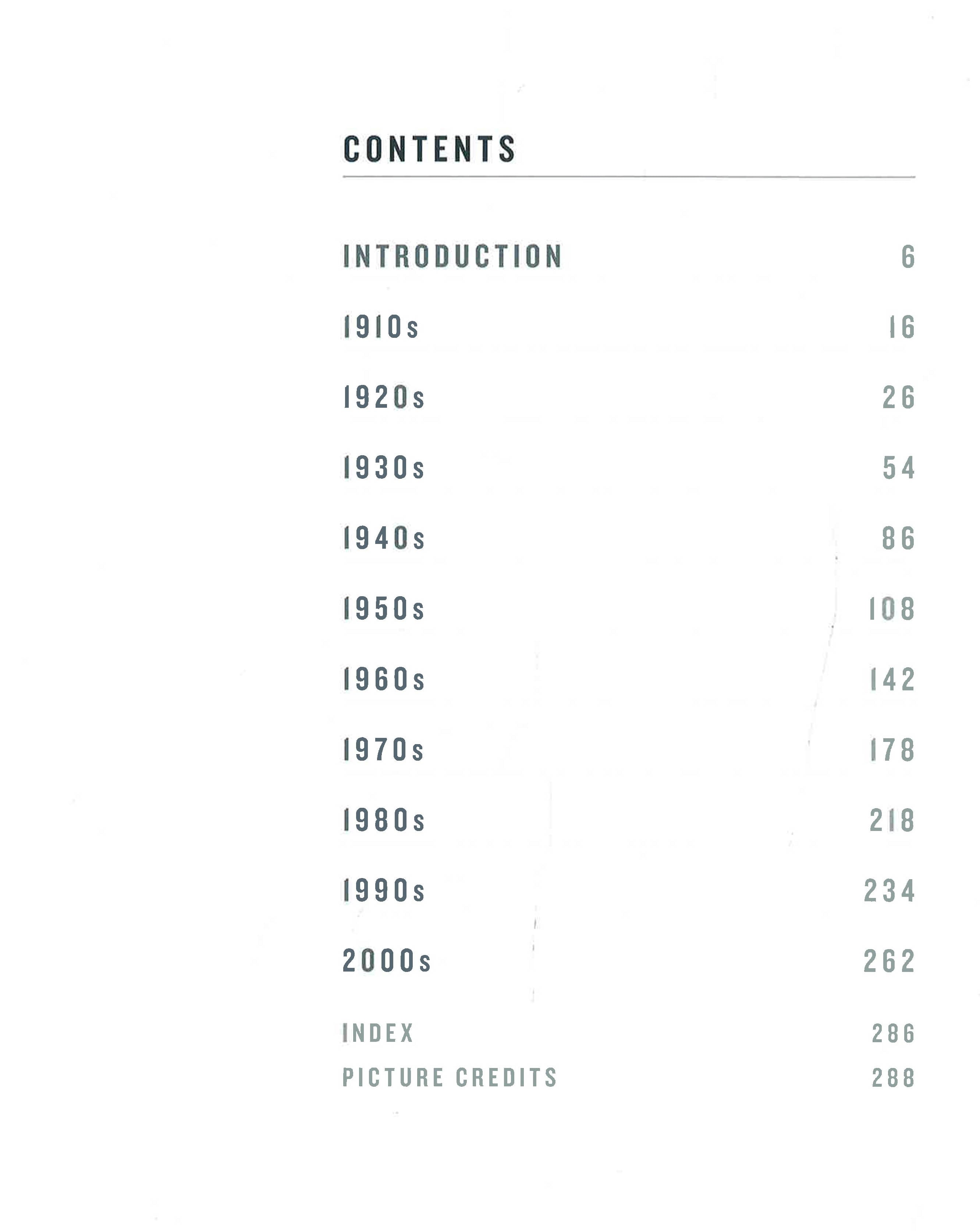 CONTENTS

INTRODUCTION 6

1910s 16

1920s 26

1930s 54

1940s 86

1950s 108

1960s 142

1970s 178

1980s 218

1990s 234

2000s 262

INDEX 286

PICTURE CREDITS 288